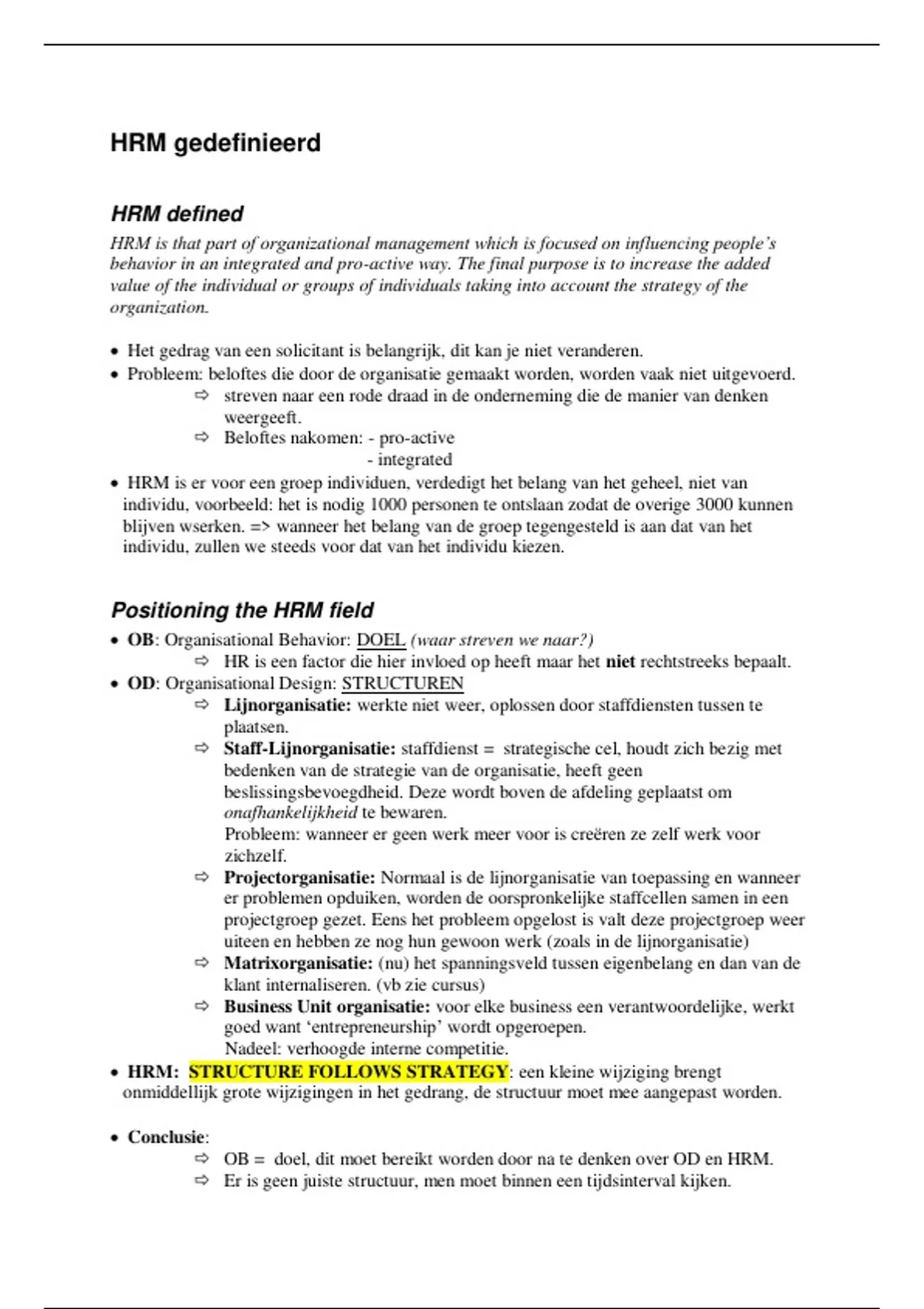 HRM gedefinieerd

HRM defined

HRM is that part of organizational management which is focused on influencing people's behavior in an integrated and pro-active way. The final purpose is to increase the added value of the individual or groups of individuals taking into account the strategy of the organization.

• Het gedrag van een solicitant is belangrijk, dit kan je niet veranderen.
• Probleem: beloftes die door de organisatie gemaakt worden, worden vaak niet uitgevoerd.
⇨ streven naar een rode draad in de onderneming die de manier van denken weergeeft.
⇨ Beloftes nakomen: - pro-active
- integrated
• HRM is er voor een groep individuen, verdedigt het belang van het geheel, niet van individu, voorbeeld: het is nodig 1000 personen te ontslaan zodat de overige 3000 kunnen blijven wserken. => wanneer het belang van de groep tegengesteld is aan dat van het individu, zullen we steeds voor dat van het individu kiezen.

Positioning the HRM field

• OB: Organisational Behavior: DOEL (waar streven we naar?)
⇨ HR is een factor die hier invloed op heeft maar het niet rechtstreeks bepaalt.
• OD: Organisational Design: STRUCTUREN
⇨ Lijnorganisatie: werkte niet weer, oplossen door staffdiensten tussen te plaatsen.
⇨ Staff-Lijnorganisatie: staffdienst = strategische cel, houdt zich bezig met bedenken van de strategie van de organisatie, heeft geen beslissingsbevoegdheid. Deze wordt boven de afdeling geplaatst om onafhankelijkheid te bewaren.
Probleem: wanneer er geen werk meer voor is creëren ze zelf werk voor zichzelf.
⇨ Projectorganisatie: Normaal is de lijnorganisatie van toepassing en wanneer er problemen opduiken, worden de oorspronkelijke staffcellen samen in een projectgroep gezet. Eens het probleem opgelost is valt deze projectgroep weer uiteen en hebben ze nog hun gewoon werk (zoals in de lijnorganisatie)
⇨ Matrixorganisatie: (nu) het spanningsveld tussen eigenbelang en dan van de klant internaliseren. (vb zie cursus)
⇨ Business Unit organisatie: voor elke business een verantwoordelijke, werkt goed want 'entrepreneurship' wordt opgeroepen.
Nadeel: verhoogde interne competitie.
• HRM: STRUCTURE FOLLOWS STRATEGY: een kleine wijziging brengt onmiddellijk grote wijzigingen in het gedrang, de structuur moet mee aangepast worden.

• Conclusie:
⇨ OB = doel, dit moet bereikt worden door na te denken over OD en HRM.
⇨ Er is geen juiste structuur, men moet binnen een tijdsinterval kijken.